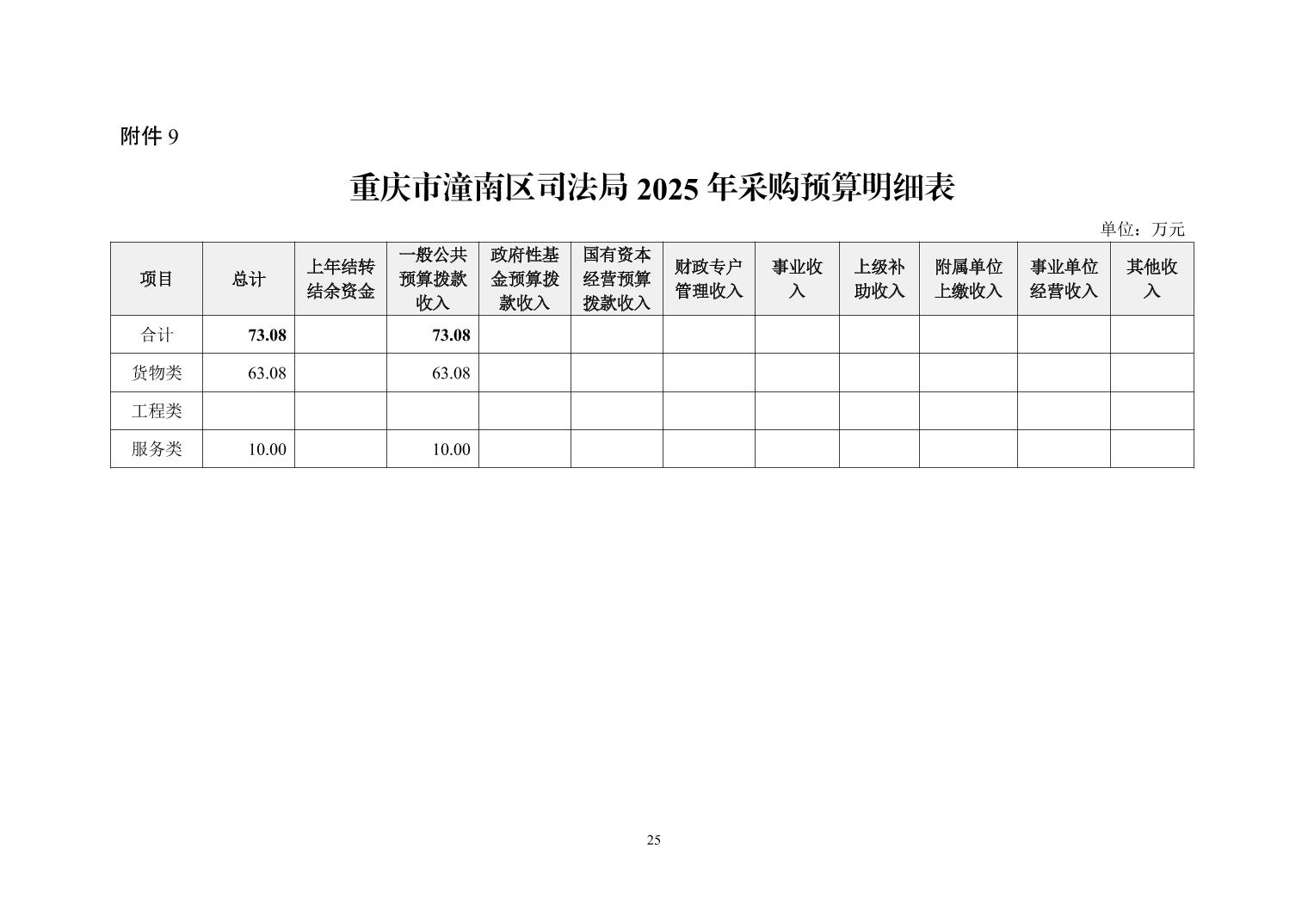 附件 9

重庆市潼南区司法局 2025 年采购预算明细表

单位：万元

| 项目 | 总计 | 上年结转结余资金 | 一般公共预算拨款收入 | 政府性基金预算拨款收入 | 国有资本经营预算拨款收入 | 财政专户管理收入 | 事业收入 | 上级补助收入 | 附属单位上缴收入 | 事业单位经营收入 | 其他收入 |
|---|---|---|---|---|---|---|---|---|---|---|---|
| 合计 | 73.08 | | 73.08 | | | | | | | | |
| 货物类 | 63.08 | | 63.08 | | | | | | | | |
| 工程类 | | | | | | | | | | | |
| 服务类 | 10.00 | | 10.00 | | | | | | | | |

25